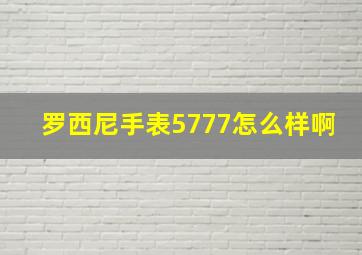 罗西尼手表5777怎么样啊